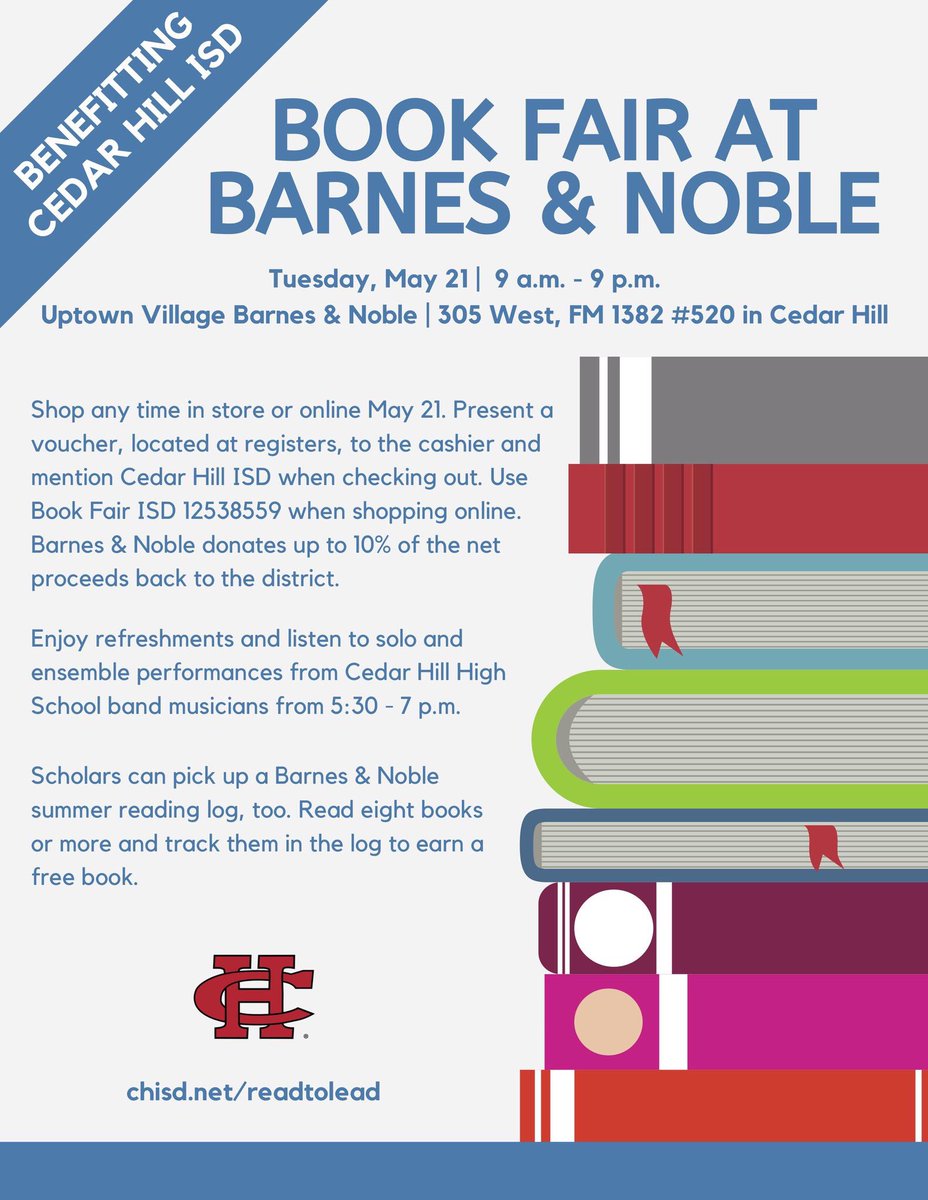 BENEFITTING CEDAR HILL ISD

BOOK FAIR AT BARNES & NOBLE

Tuesday, May 21 | 9 a.m. - 9 p.m.
Uptown Village Barnes & Noble | 305 West, FM 1382 #520 in Cedar Hill

Shop any time in store or online May 21. Present a voucher, located at registers, to the cashier and mention Cedar Hill ISD when checking out. Use Book Fair ISD 12538559 when shopping online. Barnes & Noble donates up to 10% of the net proceeds back to the district.

Enjoy refreshments and listen to solo and ensemble performances from Cedar Hill High School band musicians from 5:30 - 7 p.m.

Scholars can pick up a Barnes & Noble summer reading log, too. Read eight books or more and track them in the log to earn a free book.

CH

chisd.net/readtolead